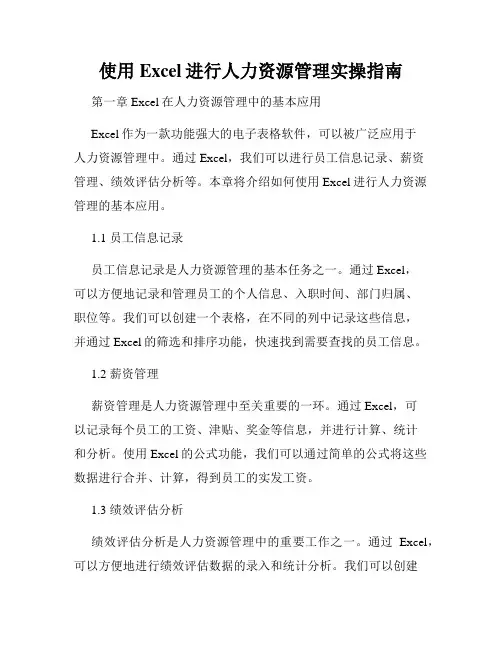 使用 Excel 进行人力资源管理实操指南

第一章 Excel 在人力资源管理中的基本应用

Excel 作为一款功能强大的电子表格软件，可以被广泛应用于人力资源管理中。通过 Excel，我们可以进行员工信息记录、薪资管理、绩效评估分析等。本章将介绍如何使用 Excel 进行人力资源管理的基本应用。

1.1 员工信息记录

员工信息记录是人力资源管理的基本任务之一。通过 Excel，可以方便地记录和管理员工的个人信息、入职时间、部门归属、职位等。我们可以创建一个表格，在不同的列中记录这些信息，并通过 Excel 的筛选和排序功能，快速找到需要查找的员工信息。

1.2 薪资管理

薪资管理是人力资源管理中至关重要的一环。通过 Excel，可以记录每个员工的工资、津贴、奖金等信息，并进行计算、统计和分析。使用 Excel 的公式功能，我们可以通过简单的公式将这些数据进行合并、计算，得到员工的实发工资。

1.3 绩效评估分析

绩效评估分析是人力资源管理中的重要工作之一。通过 Excel，可以方便地进行绩效评估数据的录入和统计分析。我们可以创建